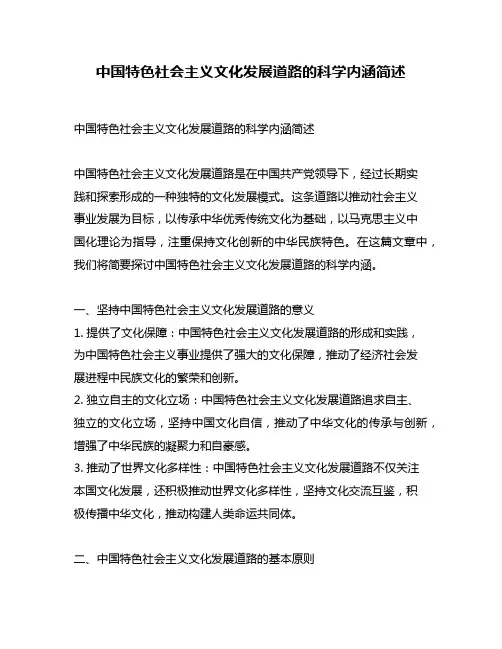 中国特色社会主义文化发展道路的科学内涵简述

中国特色社会主义文化发展道路的科学内涵简述

中国特色社会主义文化发展道路是在中国共产党领导下，经过长期实践和探索形成的一种独特的文化发展模式。这条道路以推动社会主义事业发展为目标，以传承中华优秀传统文化为基础，以马克思主义中国化理论为指导，注重保持文化创新的中华民族特色。在这篇文章中，我们将简要探讨中国特色社会主义文化发展道路的科学内涵。

一、坚持中国特色社会主义文化发展道路的意义
1. 提供了文化保障：中国特色社会主义文化发展道路的形成和实践，为中国特色社会主义事业提供了强大的文化保障，推动了经济社会发展进程中民族文化的繁荣和创新。
2. 独立自主的文化立场：中国特色社会主义文化发展道路追求自主、独立的文化立场，坚持中国文化自信，推动了中华文化的传承与创新，增强了中华民族的凝聚力和自豪感。
3. 推动了世界文化多样性：中国特色社会主义文化发展道路不仅关注本国文化发展，还积极推动世界文化多样性，坚持文化交流互鉴，积极传播中华文化，推动构建人类命运共同体。

二、中国特色社会主义文化发展道路的基本原则